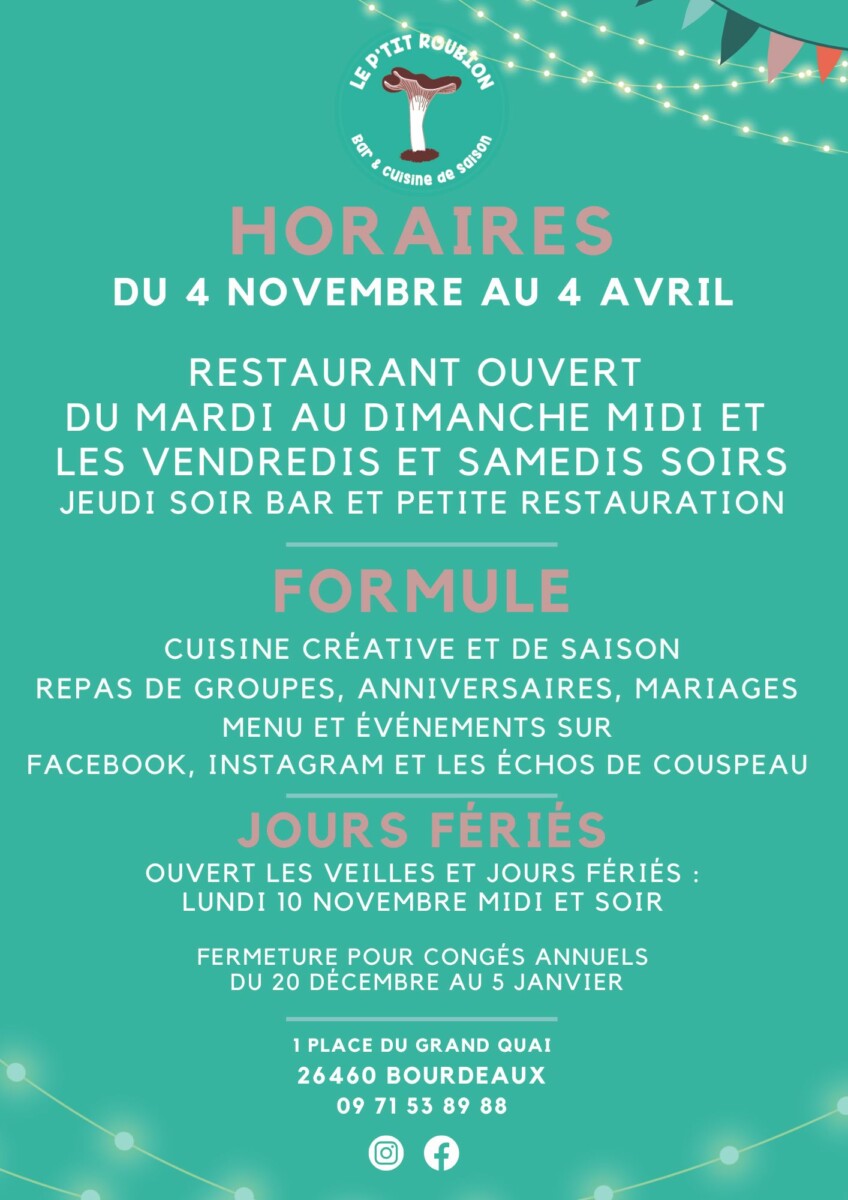 LE P'TIT ROUBION
Bar & Cuisine de Saison

HORAIRES
DU 4 NOVEMBRE AU 4 AVRIL

RESTAURANT OUVERT
DU MARDI AU DIMANCHE MIDI ET
LES VENDREDIS ET SAMEDIS SOIRS
JEUDI SOIR BAR ET PETITE RESTAURATION

FORMULE
CUISINE CRÉATIVE ET DE SAISON
REPAS DE GROUPES, ANNIVERSAIRES, MARIAGES
MENU ET ÉVÉNEMENTS SUR
FACEBOOK, INSTAGRAM ET LES ÉCHOS DE COUSPEAU

JOURS FÉRIÉS
OUVERT LES VEILLES ET JOURS FÉRIÉS :
LUNDI 10 NOVEMBRE MIDI ET SOIR

FERMETURE POUR CONGÉS ANNUELS
DU 20 DÉCEMBRE AU 5 JANVIER

1 PLACE DU GRAND QUAI
26460 BOURDEAUX
09 71 53 89 88